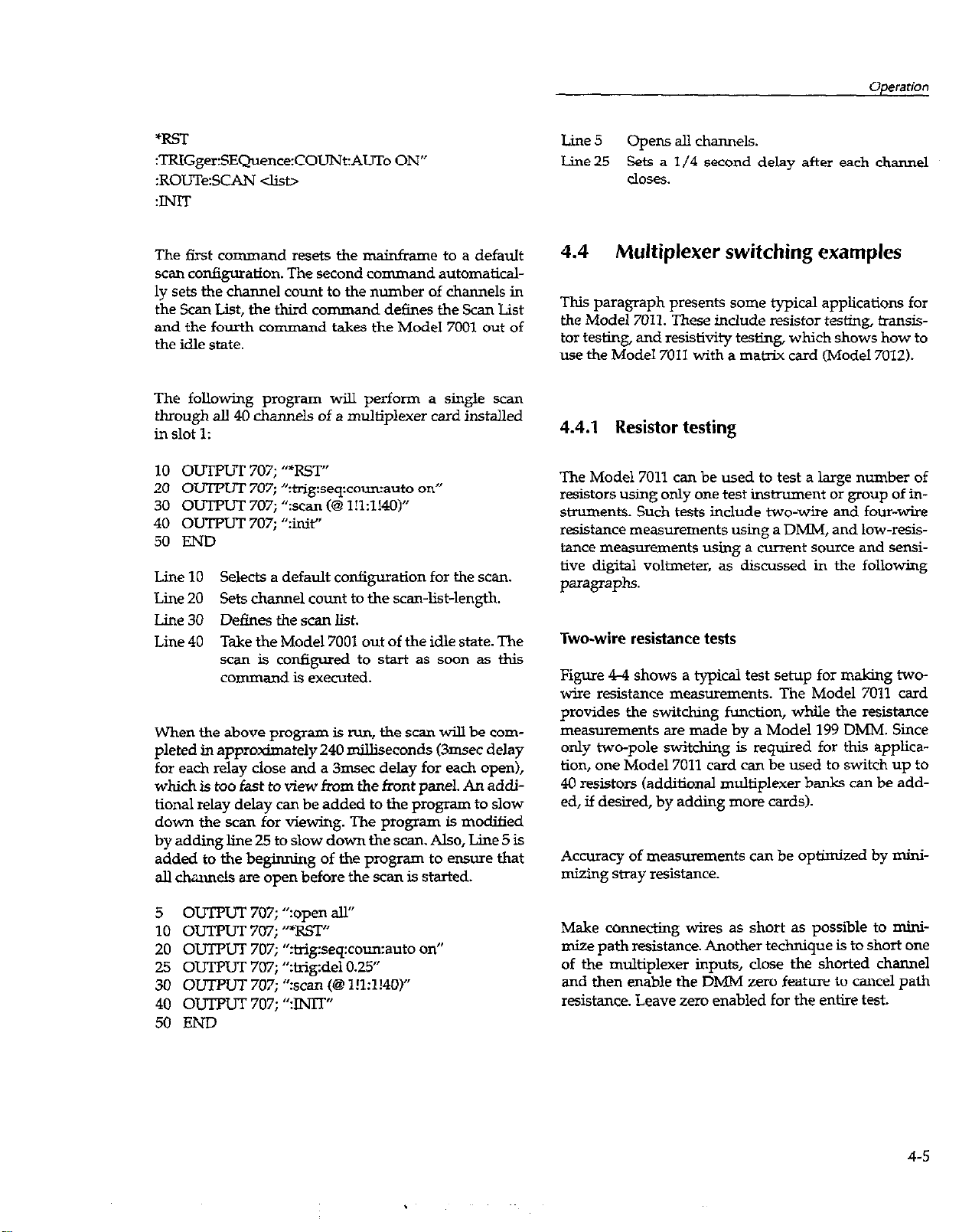 Operation

*RST
:TRIGger:SEQuence:COUNt:AUTo ON"
:ROUTe:SCAN <list>
:INIT

The first command resets the mainframe to a default scan configuration. The second command automatically sets the channel count to the number of channels in the Scan List, the third command defines the Scan List and the fourth command takes the Model 7001 out of the idle state.

The following program will perform a single scan through all 40 channels of a multiplexer card installed in slot 1:

10 OUTPUT 707; "*RST"
20 OUTPUT 707; ":trig:seq:coun:auto on"
30 OUTPUT 707; ":scan (@ 1!1:1!40)"
40 OUTPUT 707; ":init"
50 END

Line 10 Selects a default configuration for the scan.
Line 20 Sets channel count to the scan-list-length.
Line 30 Defines the scan list.
Line 40 Take the Model 7001 out of the idle state. The scan is configured to start as soon as this command is executed.

When the above program is run, the scan will be completed in approximately 240 milliseconds (3msec delay for each relay close and a 3msec delay for each open), which is too fast to view from the front panel. An additional relay delay can be added to the program to slow down the scan for viewing. The program is modified by adding line 25 to slow down the scan. Also, Line 5 is added to the beginning of the program to ensure that all channels are open before the scan is started.

5 OUTPUT 707; ":open all"
10 OUTPUT 707; "*RST"
20 OUTPUT 707; ":trig:seq:coun:auto on"
25 OUTPUT 707; ":trig:del 0.25"
30 OUTPUT 707; ":scan (@ 1!1:1!40)"
40 OUTPUT 707; ":INIT"
50 END

Line 5 Opens all channels.
Line 25 Sets a 1/4 second delay after each channel closes.

4.4 Multiplexer switching examples

This paragraph presents some typical applications for the Model 7011. These include resistor testing, transistor testing, and resistivity testing, which shows how to use the Model 7011 with a matrix card (Model 7012).

4.4.1 Resistor testing

The Model 7011 can be used to test a large number of resistors using only one test instrument or group of instruments. Such tests include two-wire and four-wire resistance measurements using a DMM, and low-resistance measurements using a current source and sensitive digital voltmeter, as discussed in the following paragraphs.

Two-wire resistance tests

Figure 4-4 shows a typical test setup for making two-wire resistance measurements. The Model 7011 card provides the switching function, while the resistance measurements are made by a Model 199 DMM. Since only two-pole switching is required for this application, one Model 7011 card can be used to switch up to 40 resistors (additional multiplexer banks can be added, if desired, by adding more cards).

Accuracy of measurements can be optimized by minimizing stray resistance.

Make connecting wires as short as possible to minimize path resistance. Another technique is to short one of the multiplexer inputs, close the shorted channel and then enable the DMM zero feature to cancel path resistance. Leave zero enabled for the entire test.

4-5